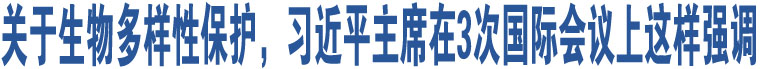 关于生物多样性保护，习近平主席在3次国际会议上这样强调